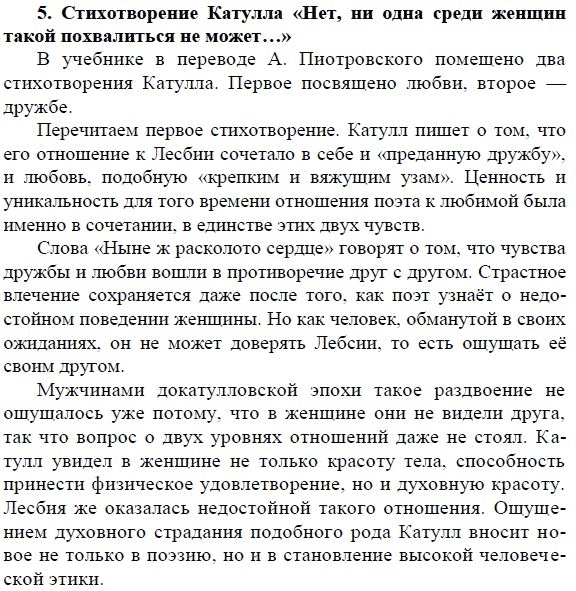 **5. Стихотворение Катулла «Нет, ни одна среди женщин такой похвалиться не может…»**

В учебнике в переводе А. Пиотровского помещено два стихотворения Катулла. Первое посвящено любви, второе — дружбе.

Перечитаем первое стихотворение. Катулл пишет о том, что его отношение к Лесбии сочетало в себе и «преданную дружбу», и любовь, подобную «крепким и вяжущим узам». Ценность и уникальность для того времени отношения поэта к любимой была именно в сочетании, в единстве этих двух чувств.

Слова «Ныне ж расколото сердце» говорят о том, что чувства дружбы и любви вошли в противоречие друг с другом. Страстное влечение сохраняется даже после того, как поэт узнаёт о недостойном поведении женщины. Но как человек, обманутой в своих ожиданиях, он не может доверять Лебсии, то есть ощущать её своим другом.

Мужчинами докатулловской эпохи такое раздвоение не ощущалось уже потому, что в женщине они не видели друга, так что вопрос о двух уровнях отношений даже не стоял. Катулл увидел в женщине не только красоту тела, способность принести физическое удовлетворение, но и духовную красоту. Лесбия же оказалась недостойной такого отношения. Ощущением духовного страдания подобного рода Катулл вносит новое не только в поэзию, но и в становление высокой человеческой этики.